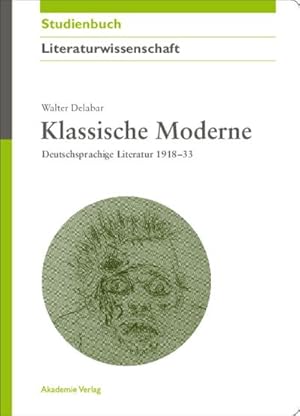 Studienbuch

Literaturwissenschaft

Walter Delabar

Klassische Moderne

Deutschsprachige Literatur 1918–33

Akademie Verlag